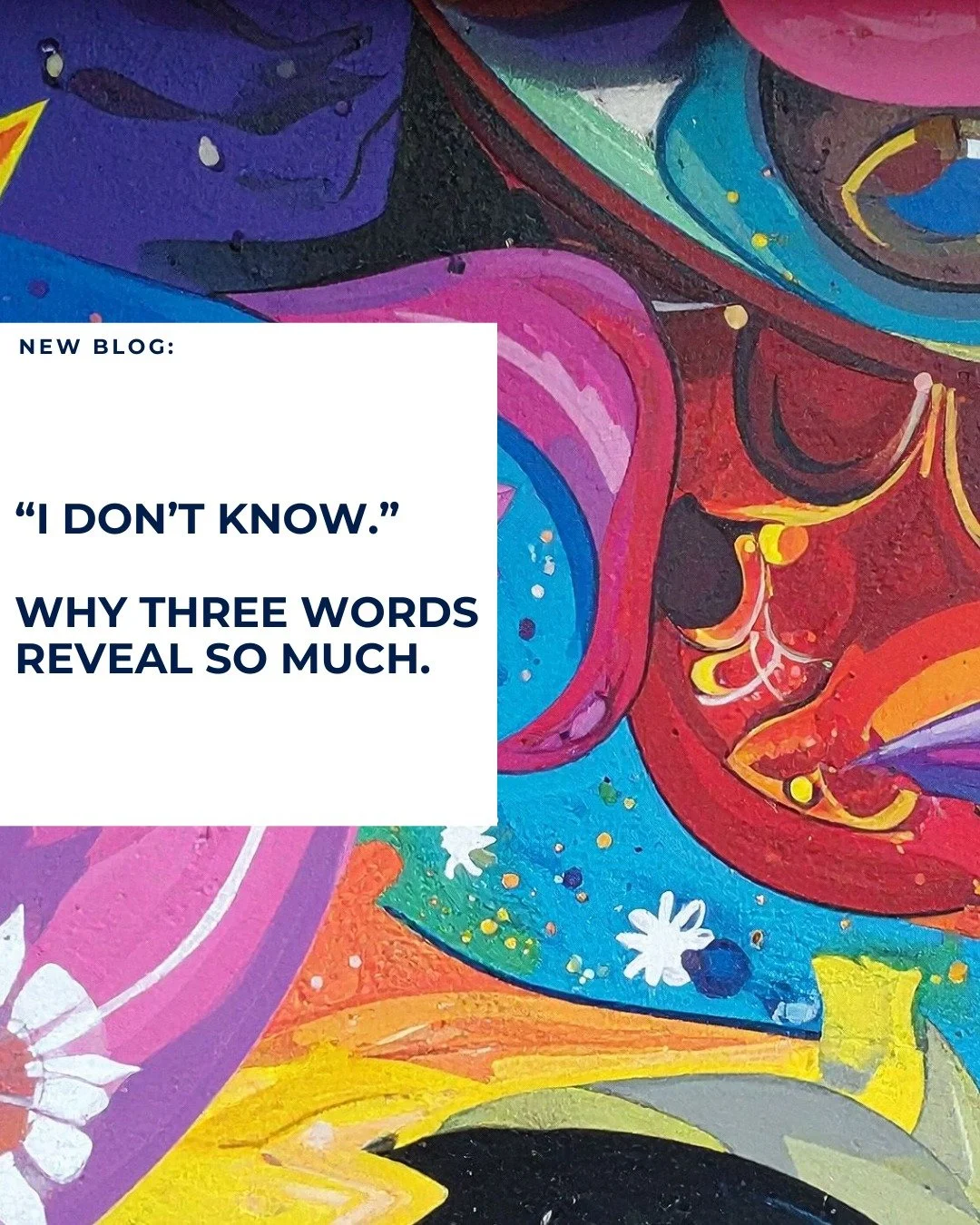 NEW BLOG:

“I DON’T KNOW.”

WHY THREE WORDS REVEAL SO MUCH.